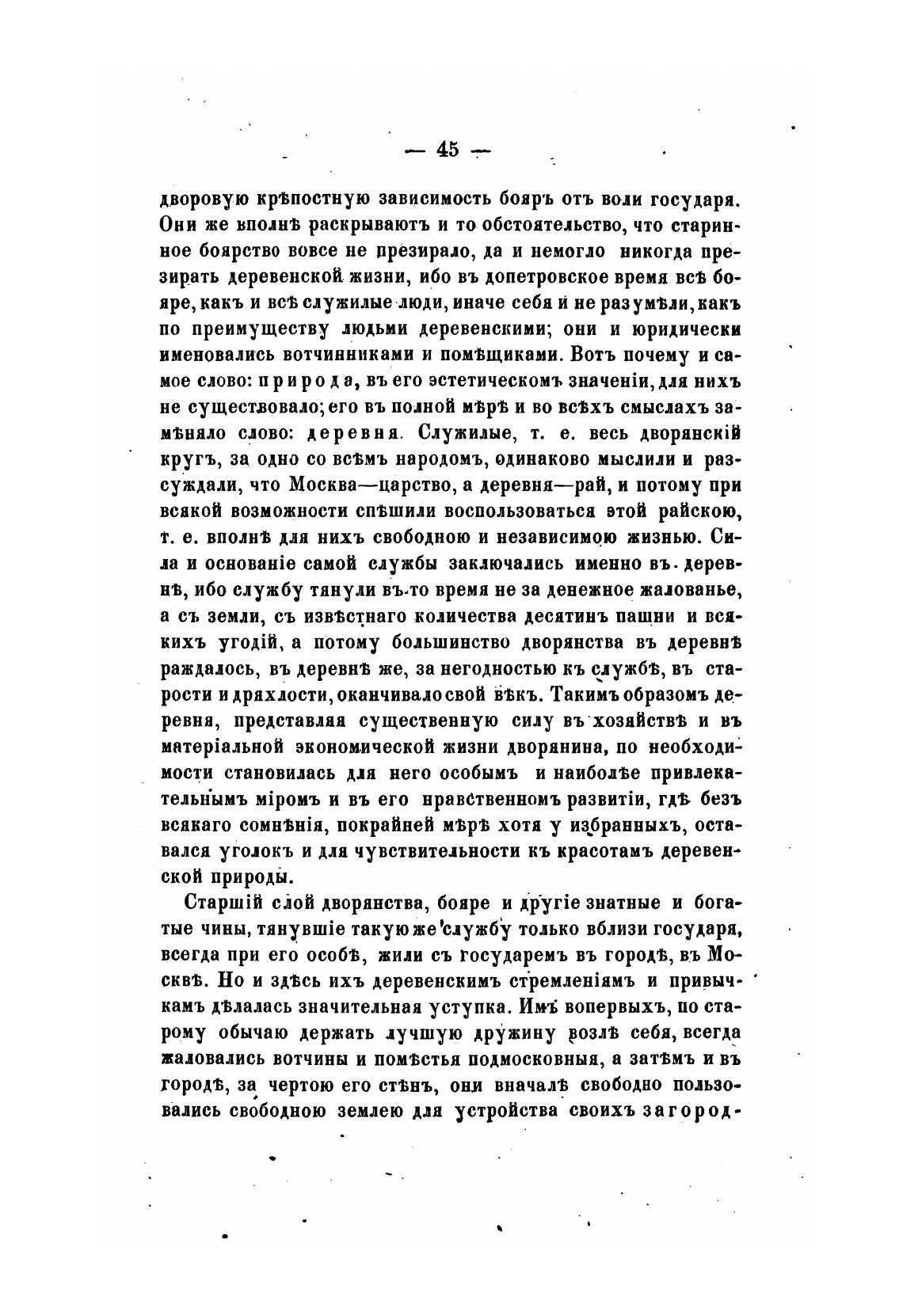 — 45 —

дворовую крѣпостную зависимость бояръ отъ воли государя. Они же вполнѣ раскрываютъ и то обстоятельство, что старинное боярство вовсе не презирало, да и немогло никогда презирать деревенской жизни, ибо въ допетровское время всѣ бояре, какъ и всѣ служилые люди, иначе себя и не разумѣли, какъ по преимуществу людьми деревенскими; они и юридически именовались вотчинниками и помѣщиками. Вотъ почему и самое слово: природа, въ его эстетическомъ значеніи, для нихъ не существовало; его въ полной мѣрѣ и во всѣхъ смыслахъ замѣняло слово: деревня. Служилые, т. е. весь дворянскій кругъ, за одно со всѣмъ народомъ, одинаково мыслили и разсуждали, что Москва—царство, а деревня—рай, и потому при всякой возможности спѣшили воспользоваться этой райскою, т. е. вполнѣ для нихъ свободною и независимою жизнью. Сила и основаніе самой службы заключались именно въ деревнѣ, ибо службу тянули въ то время не за денежное жалованье, а съ земли, съ извѣстнаго количества десятинъ пашни и всякихъ угодій, а потому большинство дворянства въ деревнѣ раждалось, въ деревнѣ же, за негодностью къ службѣ, въ старости и дряхлости, оканчивало свой вѣкъ. Такимъ образомъ деревня, представляя существенную силу въ хозяйствѣ и въ матеріальной экономической жизни дворянина, по необходимости становилась для него особымъ и наиболѣе привлекательнымъ міромъ и въ его нравственномъ развитіи, гдѣ безъ всякаго сомнѣнія, покрайней мѣрѣ хотя у избранныхъ, оставался уголокъ и для чувствительности къ красотамъ деревенской природы.

Старшій слой дворянства, бояре и другіе знатные и богатые чины, тянувшіе такую же службу только вблизи государя, всегда при его особѣ, жили съ государемъ въ городѣ, въ Москвѣ. Но и здѣсь ихъ деревенскимъ стремленіямъ и привычкамъ дѣлалась значительная уступка. Имъ вопервыхъ, по старому обычаю держать лучшую дружину возлѣ себя, всегда жаловались вотчины и помѣстья подмосковныя, а затѣмъ и въ городѣ, за чертою его стѣнъ, они вначалѣ свободно пользовались свободною землею для устройства своихъ загород-